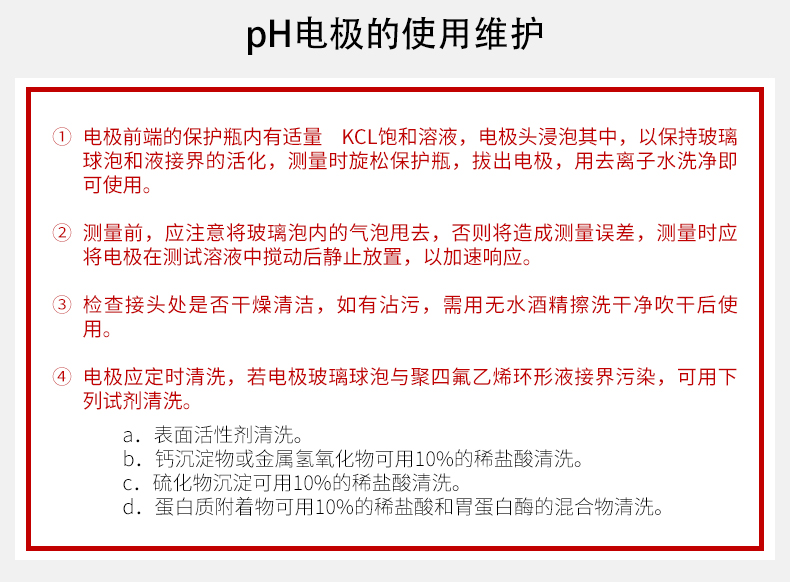 pH电极的使用维护

① 电极前端的保护瓶内有适量 KCL饱和溶液，电极头浸泡其中，以保持玻璃球泡和液接界的活化，测量时旋松保护瓶，拔出电极，用去离子水洗净即可使用。

② 测量前，应注意将玻璃泡内的气泡甩去，否则将造成测量误差，测量时应将电极在测试溶液中搅动后静止放置，以加速响应。

③ 检查接头处是否干燥清洁，如有沾污，需用无水酒精擦洗干净吹干后使用。

④ 电极应定时清洗，若电极玻璃球泡与聚四氟乙烯环形液接界污染，可用下列试剂清洗。

a. 表面活性剂清洗。
b. 钙沉淀物或金属氢氧化物可用10%的稀盐酸清洗。
c. 硫化物沉淀可用10%的稀盐酸清洗。
d. 蛋白质附着物可用10%的稀盐酸和胃蛋白酶的混合物清洗。